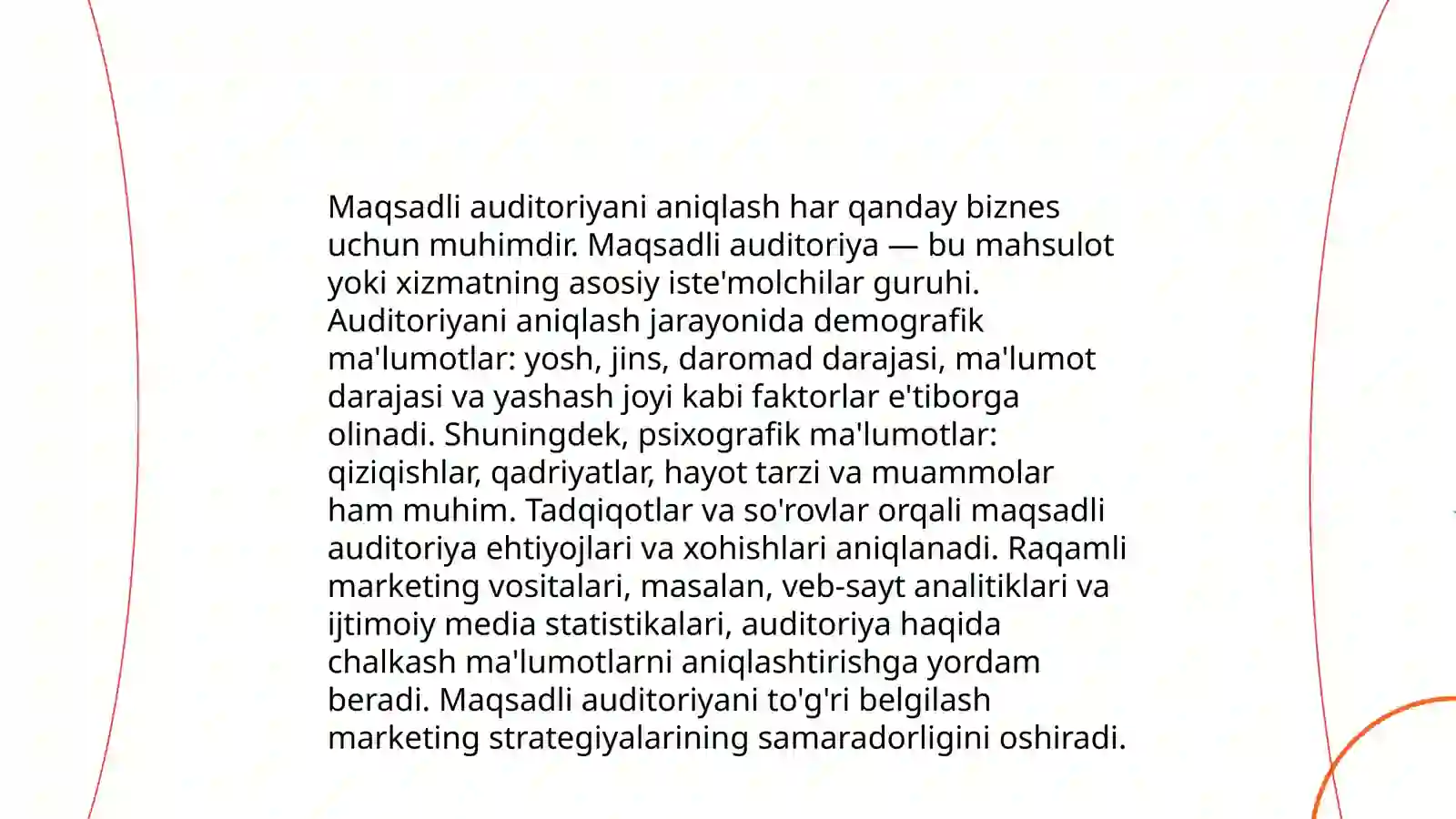 Maqsadli auditoriyani aniqlash har qanday biznes uchun muhimdir. Maqsadli auditoriya — bu mahsulot yoki xizmatning asosiy iste'molchilar guruhi. Auditoriyani aniqlash jarayonida demografik ma'lumotlar: yosh, jins, daromad darajasi, ma'lumot darajasi va yashash joyi kabi faktorlar e'tiborga olinadi. Shuningdek, psixografik ma'lumotlar: qiziqishlar, qadriyatlar, hayot tarzi va muammolar ham muhim. Tadqiqotlar va so'rovlar orqali maqsadli auditoriya ehtiyojlari va xohishlari aniqlanadi. Raqamli marketing vositalari, masalan, veb-sayt analitiklari va ijtimoiy media statistikalari, auditoriya haqida chalkash ma'lumotlarni aniqlashtirishga yordam beradi. Maqsadli auditoriyani to'g'ri belgilash marketing strategiyalarining samaradorligini oshiradi.